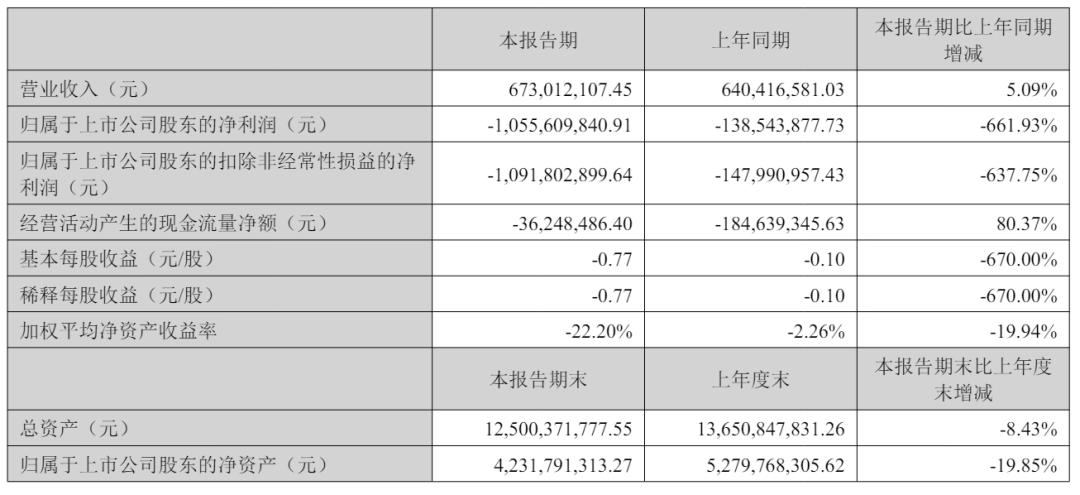 |  | 本报告期 | 上年同期 | 本报告期比上年同期增减 |
|---|---|---|---|
| 营业收入（元） | 673,012,107.45 | 640,416,581.03 | 5.09% |
| 归属于上市公司股东的净利润（元） | -1,055,609,840.91 | -138,543,877.73 | -661.93% |
| 归属于上市公司股东的扣除非经常性损益的净利润（元） | -1,091,802,899.64 | -147,990,957.43 | -637.75% |
| 经营活动产生的现金流量净额（元） | -36,248,486.40 | -184,639,345.63 | 80.37% |
| 基本每股收益（元/股） | -0.77 | -0.10 | -670.00% |
| 稀释每股收益（元/股） | -0.77 | -0.10 | -670.00% |
| 加权平均净资产收益率 | -22.20% | -2.26% | -19.94% |
|  | 本报告期末 | 上年度末 | 本报告期末比上年度末增减 |
| 总资产（元） | 12,500,371,777.55 | 13,650,847,831.26 | -8.43% |
| 归属于上市公司股东的净资产（元） | 4,231,791,313.27 | 5,279,768,305.62 | -19.85% |